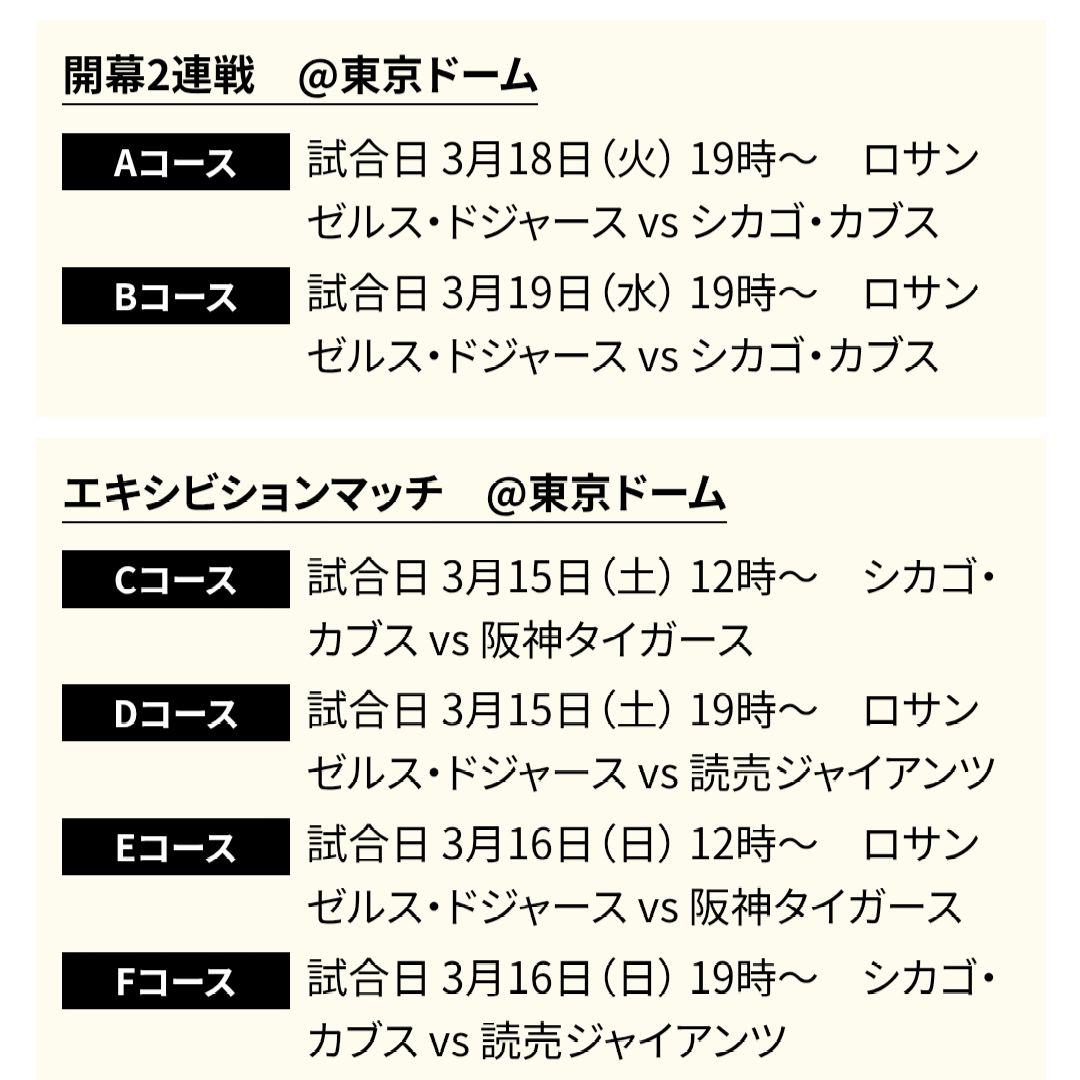 開幕2連戦　@東京ドーム

Aコース　試合日 3月18日（火）19時～　ロサンゼルス・ドジャース vs シカゴ・カブス

Bコース　試合日 3月19日（水）19時～　ロサンゼルス・ドジャース vs シカゴ・カブス

エキシビションマッチ　@東京ドーム

Cコース　試合日 3月15日（土）12時～　シカゴ・カブス vs 阪神タイガース

Dコース　試合日 3月15日（土）19時～　ロサンゼルス・ドジャース vs 読売ジャイアンツ

Eコース　試合日 3月16日（日）12時～　ロサンゼルス・ドジャース vs 阪神タイガース

Fコース　試合日 3月16日（日）19時～　シカゴ・カブス vs 読売ジャイアンツ